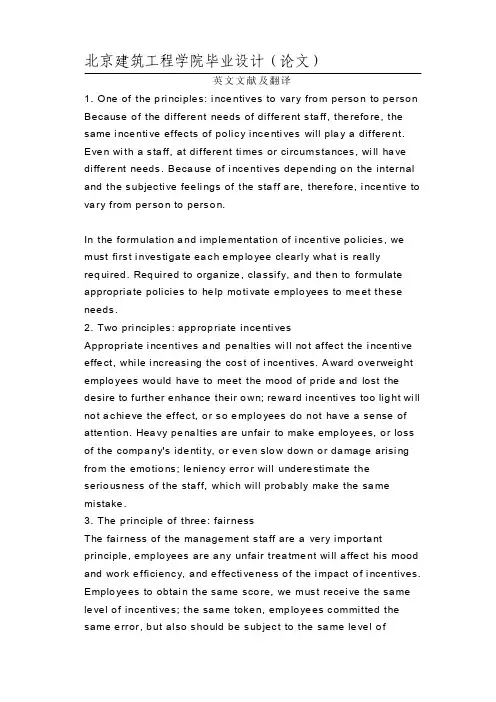 北京建筑工程学院毕业设计（论文）

英文文献及翻译

1. One of the principles: incentives to vary from person to person Because of the different needs of different staff, therefore, the same incentive effects of policy incentives will play a different. Even with a staff, at different times or circumstances, will have different needs. Because of incentives depending on the internal and the subjective feelings of the staff are, therefore, incentive to vary from person to person.

In the formulation and implementation of incentive policies, we must first investigate each employee clearly what is really required. Required to organize, classify, and then to formulate appropriate policies to help motivate employees to meet these needs.

2. Two principles: appropriate incentives

Appropriate incentives and penalties will not affect the incentive effect, while increasing the cost of incentives. Award overweight employees would have to meet the mood of pride and lost the desire to further enhance their own; reward incentives too light will not achieve the effect, or so employees do not have a sense of attention. Heavy penalties are unfair to make employees, or loss of the company's identity, or even slow down or damage arising from the emotions; leniency error will underestimate the seriousness of the staff, which will probably make the same mistake.

3. The principle of three: fairness

The fairness of the management staff are a very important principle, employees are any unfair treatment will affect his mood and work efficiency, and effectiveness of the impact of incentives. Employees to obtain the same score, we must receive the same level of incentives; the same token, employees committed the same error, but also should be subject to the same level of